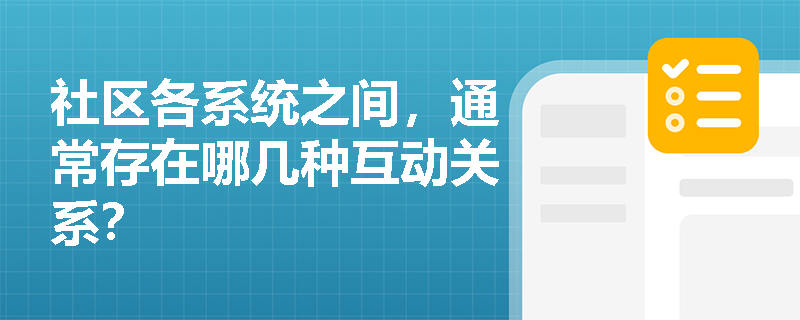 社区各系统之间，通常存在哪几种互动关系？